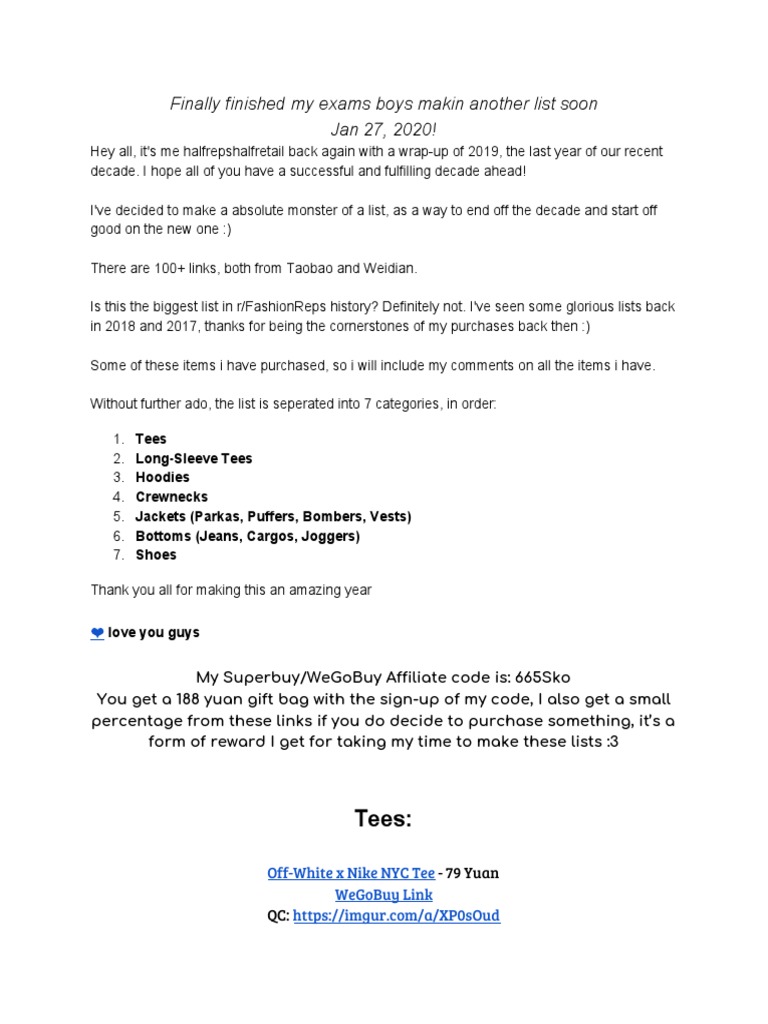 Finally finished my exams boys makin another list soon
Jan 27, 2020!

Hey all, it's me halfrepshalfretail back again with a wrap-up of 2019, the last year of our recent decade. I hope all of you have a successful and fulfilling decade ahead!

I've decided to make a absolute monster of a list, as a way to end off the decade and start off good on the new one :)

There are 100+ links, both from Taobao and Weidian.

Is this the biggest list in r/FashionReps history? Definitely not. I've seen some glorious lists back in 2018 and 2017, thanks for being the cornerstones of my purchases back then :)

Some of these items i have purchased, so i will include my comments on all the items i have.

Without further ado, the list is seperated into 7 categories, in order:

1. Tees
2. Long-Sleeve Tees
3. Hoodies
4. Crewnecks
5. Jackets (Parkas, Puffers, Bombers, Vests)
6. Bottoms (Jeans, Cargos, Joggers)
7. Shoes

Thank you all for making this an amazing year

❤ love you guys

My Superbuy/WeGoBuy Affiliate code is: 665Sko
You get a 188 yuan gift bag with the sign-up of my code, I also get a small percentage from these links if you do decide to purchase something, it's a form of reward I get for taking my time to make these lists :3

Tees:

Off-White x Nike NYC Tee - 79 Yuan
WeGoBuy Link
QC: https://imgur.com/a/XP0sOud